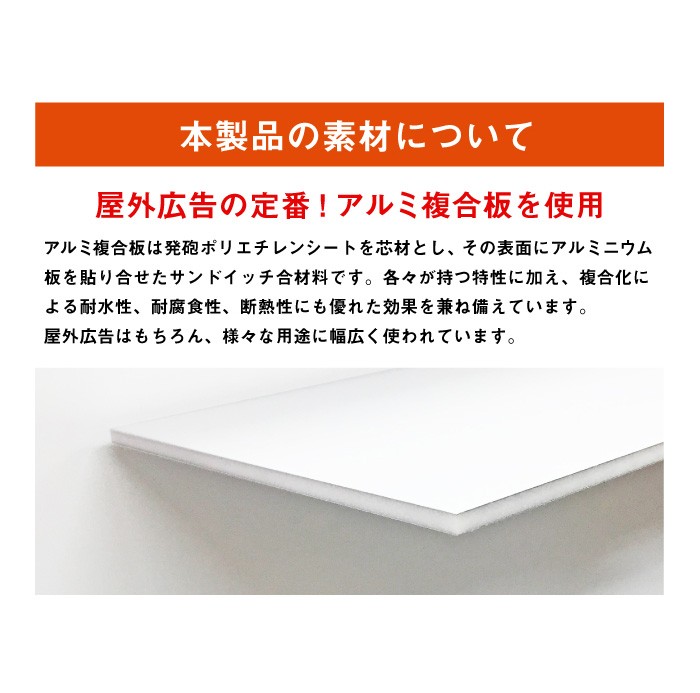 本製品の素材について

屋外広告の定番！アルミ複合板を使用

アルミ複合板は発砲ポリエチレンシートを芯材とし、その表面にアルミニウム板を貼り合せたサンドイッチ合材料です。各々が持つ特性に加え、複合化による耐水性、耐腐食性、断熱性にも優れた効果を兼ね備えています。
屋外広告はもちろん、様々な用途に幅広く使われています。